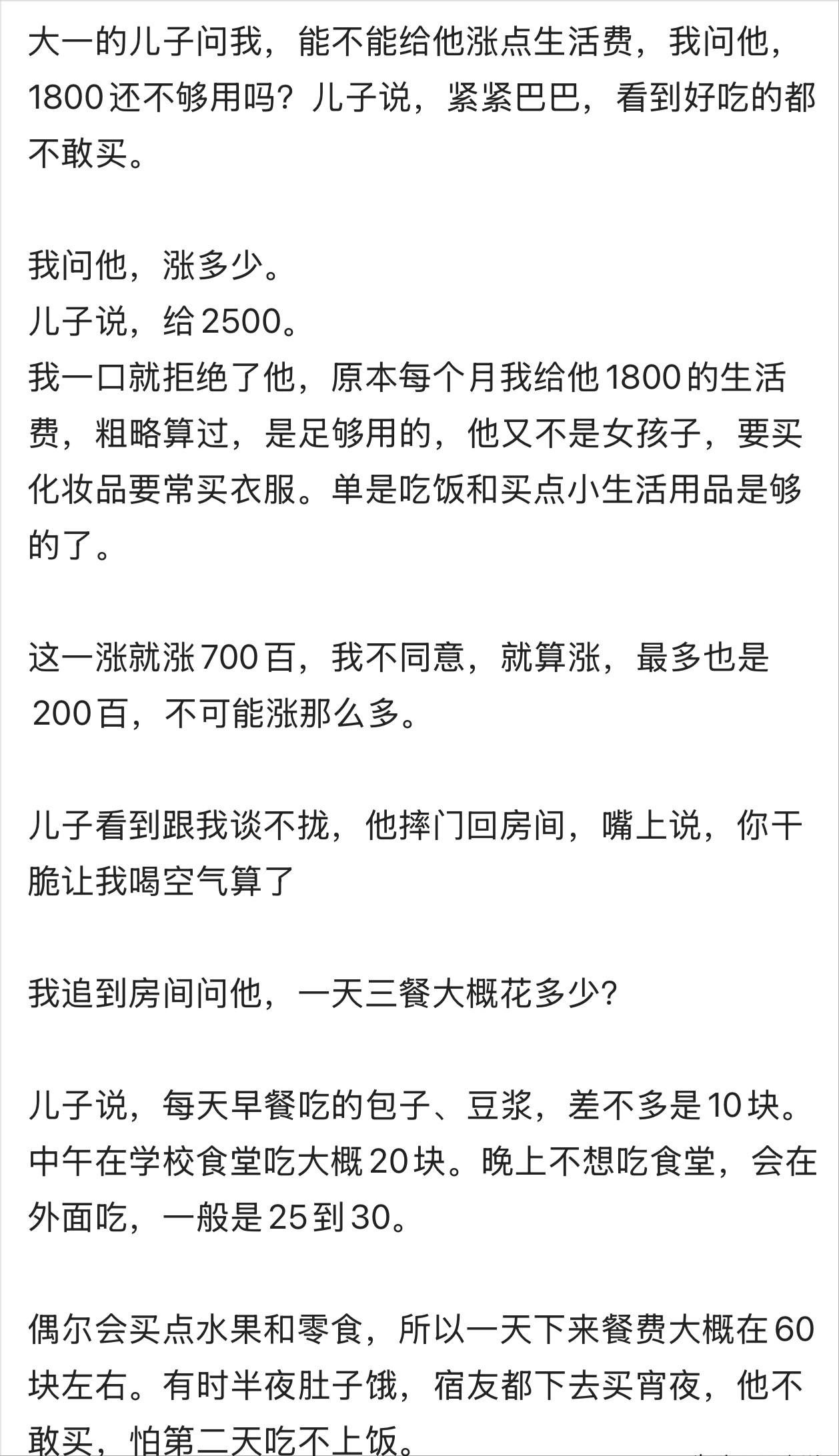 大一的儿子问我，能不能给他涨点生活费，我问他，1800还不够用吗？儿子说，紧紧巴巴，看到好吃的都不敢买。

我问他，涨多少。
儿子说，给2500。
我一口就拒绝了他，原本每个月我给他1800的生活费，粗略算过，是足够用的，他又不是女孩子，要买化妆品要常买衣服。单是吃饭和买点小生活用品是够的了。

这一涨就涨700百，我不同意，就算涨，最多也是200百，不可能涨那么多。

儿子看到跟我谈不拢，他摔门回房间，嘴上说，你干脆让我喝空气算了

我追到房间问他，一天三餐大概花多少？

儿子说，每天早餐吃的包子、豆浆，差不多是10块。中午在学校食堂吃大概20块。晚上不想吃食堂，会在外面吃，一般是25到30。

偶尔会买点水果和零食，所以一天下来餐费大概在60块左右。有时半夜肚子饿，宿友都下去买宵夜，他不敢买，怕第二天吃不上饭。